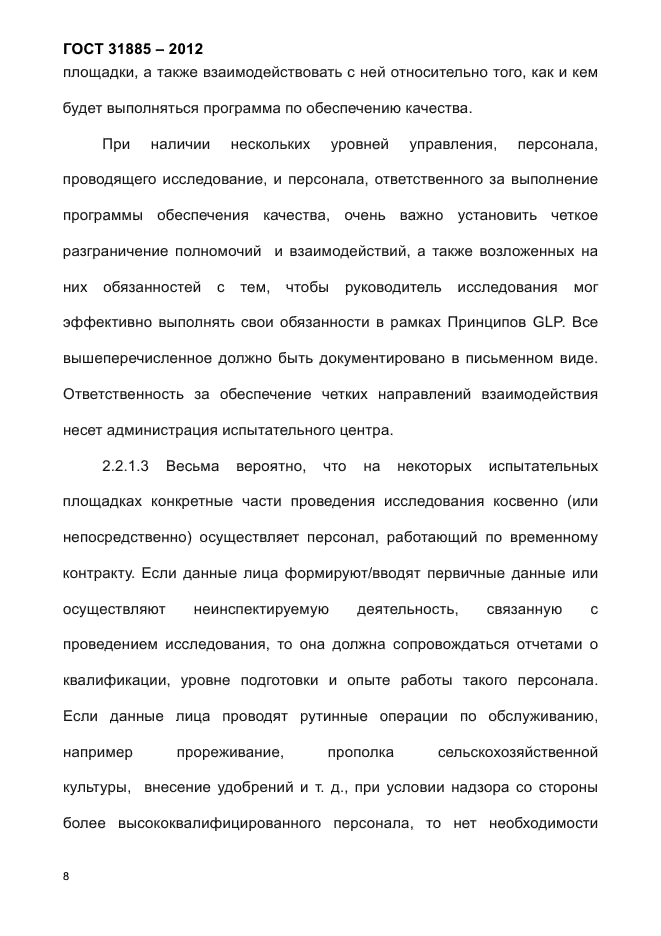 ГОСТ 31885 – 2012

площадки, а также взаимодействовать с ней относительно того, как и кем будет выполняться программа по обеспечению качества.

При наличии нескольких уровней управления, персонала, проводящего исследование, и персонала, ответственного за выполнение программы обеспечения качества, очень важно установить четкое разграничение полномочий и взаимодействий, а также возложенных на них обязанностей с тем, чтобы руководитель исследования мог эффективно выполнять свои обязанности в рамках Принципов GLP. Все вышеперечисленное должно быть документировано в письменном виде. Ответственность за обеспечение четких направлений взаимодействия несет администрация испытательного центра.

2.2.1.3 Весьма вероятно, что на некоторых испытательных площадках конкретные части проведения исследования косвенно (или непосредственно) осуществляет персонал, работающий по временному контракту. Если данные лица формируют/вводят первичные данные или осуществляют неинспектируемую деятельность, связанную с проведением исследования, то она должна сопровождаться отчетами о квалификации, уровне подготовки и опыте работы такого персонала. Если данные лица проводят рутинные операции по обслуживанию, например прореживание, прополка сельскохозяйственной культуры, внесение удобрений и т. д., при условии надзора со стороны более высококвалифицированного персонала, то нет необходимости

8